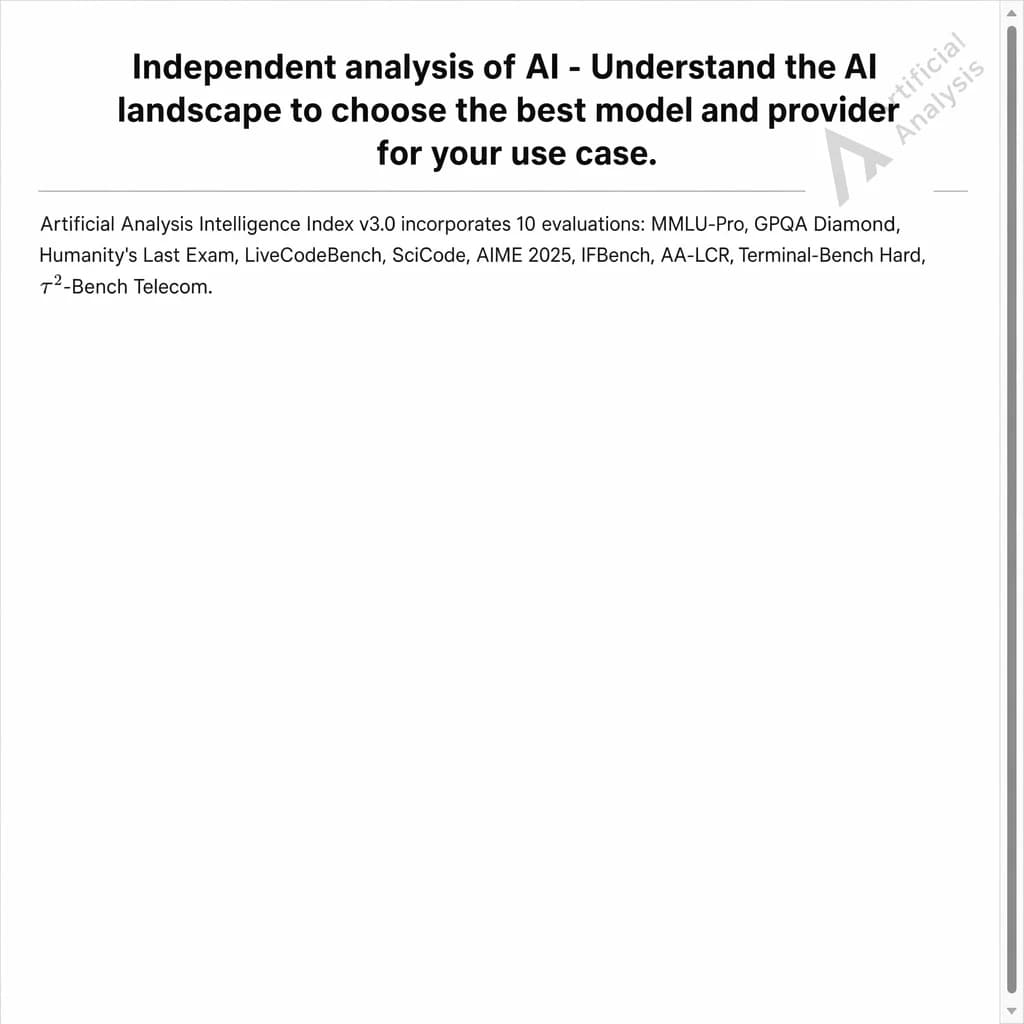 Independent analysis of AI - Understand the AI landscape to choose the best model and provider for your use case.

Artificial Analysis

Artificial Analysis Intelligence Index v3.0 incorporates 10 evaluations: MMLU-Pro, GPQA Diamond, Humanity's Last Exam, LiveCodeBench, SciCode, AIME 2025, IFBench, AA-LCR, Terminal-Bench Hard, $\tau^2$-Bench Telecom.